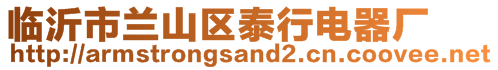 临沂市兰山区泰行电器厂
http://armstrongsand2.cn.coovee.net